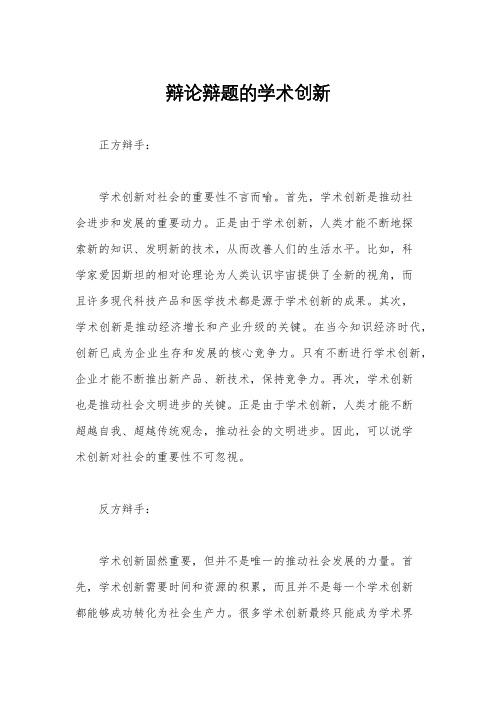 辩论辩题的学术创新

正方辩手：

学术创新对社会的重要性不言而喻。首先，学术创新是推动社会进步和发展的重要动力。正是由于学术创新，人类才能不断地探索新的知识、发明新的技术，从而改善人们的生活水平。比如，科学家爱因斯坦的相对论理论为人类认识宇宙提供了全新的视角，而且许多现代科技产品和医学技术都是源于学术创新的成果。其次，学术创新是推动经济增长和产业升级的关键。在当今知识经济时代，创新已成为企业生存和发展的核心竞争力。只有不断进行学术创新，企业才能不断推出新产品、新技术，保持竞争力。再次，学术创新也是推动社会文明进步的关键。正是由于学术创新，人类才能不断超越自我、超越传统观念，推动社会的文明进步。因此，可以说学术创新对社会的重要性不可忽视。

反方辩手：

学术创新固然重要，但并不是唯一的推动社会发展的力量。首先，学术创新需要时间和资源的积累，而且并不是每一个学术创新都能够成功转化为社会生产力。很多学术创新最终只能成为学术界